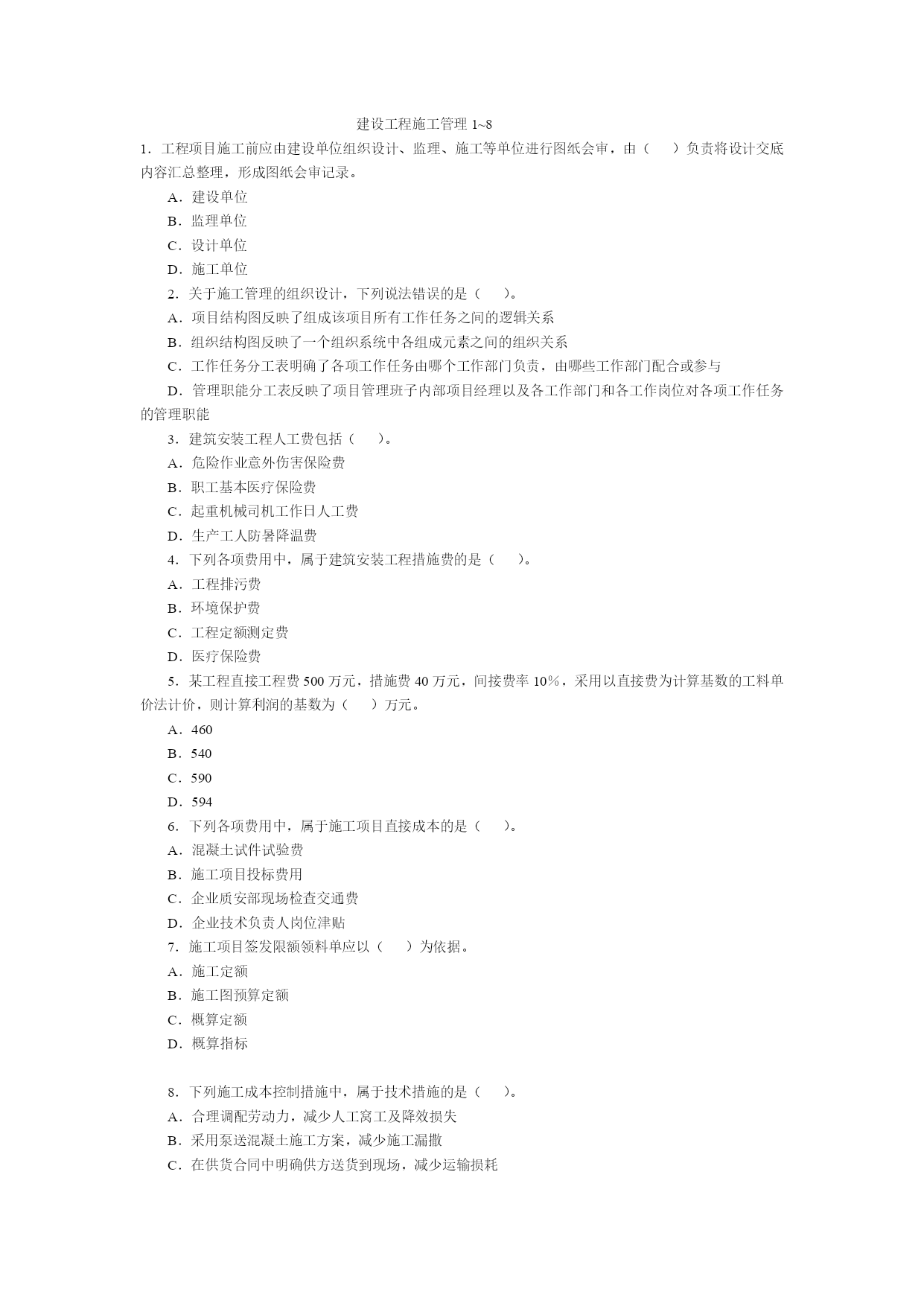 建设工程施工管理 1~8

1．工程项目施工前应由建设单位组织设计、监理、施工等单位进行图纸会审，由（　）负责将设计交底内容汇总整理，形成图纸会审记录。

A．建设单位

B．监理单位

C．设计单位

D．施工单位

2．关于施工管理的组织设计，下列说法错误的是（　）。

A．项目结构图反映了组成该项目所有工作任务之间的逻辑关系

B．组织结构图反映了一个组织系统中各组成元素之间的组织关系

C．工作任务分工表明确了各项工作任务由哪个工作部门负责，由哪些工作部门配合或参与

D．管理职能分工表反映了项目管理班子内部项目经理以及各工作部门和各工作岗位对各项工作任务的管理职能

3．建筑安装工程人工费包括（　）。

A．危险作业意外伤害保险费

B．职工基本医疗保险费

C．起重机械司机工作日人工费

D．生产工人防暑降温费

4．下列各项费用中，属于建筑安装工程措施费的是（　）。

A．工程排污费

B．环境保护费

C．工程定额测定费

D．医疗保险费

5．某工程直接工程费 500 万元，措施费 40 万元，间接费率 10%，采用以直接费为计算基数的工料单价法计价，则计算利润的基数为（　）万元。

A．460

B．540

C．590

D．594

6．下列各项费用中，属于施工项目直接成本的是（　）。

A．混凝土试件试验费

B．施工项目投标费用

C．企业质安部现场检查交通费

D．企业技术负责人岗位津贴

7．施工项目签发限额领料单应以（　）为依据。

A．施工定额

B．施工图预算定额

C．概算定额

D．概算指标

8．下列施工成本控制措施中，属于技术措施的是（　）。

A．合理调配劳动力，减少人工窝工及降效损失

B．采用泵送混凝土施工方案，减少施工漏撒

C．在供货合同中明确供方送货到现场，减少运输损耗